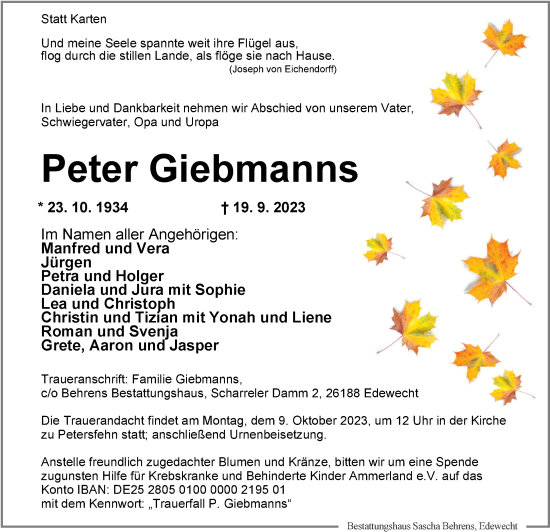 Statt Karten

Und meine Seele spannte weit ihre Flügel aus,
flog durch die stillen Lande, als flöge sie nach Hause.
(Joseph von Eichendorff)

In Liebe und Dankbarkeit nehmen wir Abschied von unserem Vater, Schwiegervater, Opa und Uropa

Peter Giebmanns

* 23. 10. 1934 † 19. 9. 2023

Im Namen aller Angehörigen:
Manfred und Vera
Jürgen
Petra und Holger
Daniela und Jura mit Sophie
Lea und Christoph
Christin und Tizian mit Yonah und Liene
Roman und Svenja
Grete, Aaron und Jasper

Traueranschrift: Familie Giebmanns,
c/o Behrens Bestattungshaus, Scharreler Damm 2, 26188 Edewecht

Die Trauerandacht findet am Montag, dem 9. Oktober 2023, um 12 Uhr in der Kirche zu Petersfehn statt; anschließend Urnenbeisetzung.

Anstelle freundlich zugedachter Blumen und Kränze, bitten wir um eine Spende zugunsten Hilfe für Krebskranke und Behinderte Kinder Ammerland e.V. auf das Konto IBAN: DE25 2805 0100 0000 2195 01
mit dem Kennwort: „Trauerfall P. Giebmanns“

Bestattungshaus Sascha Behrens, Edewecht